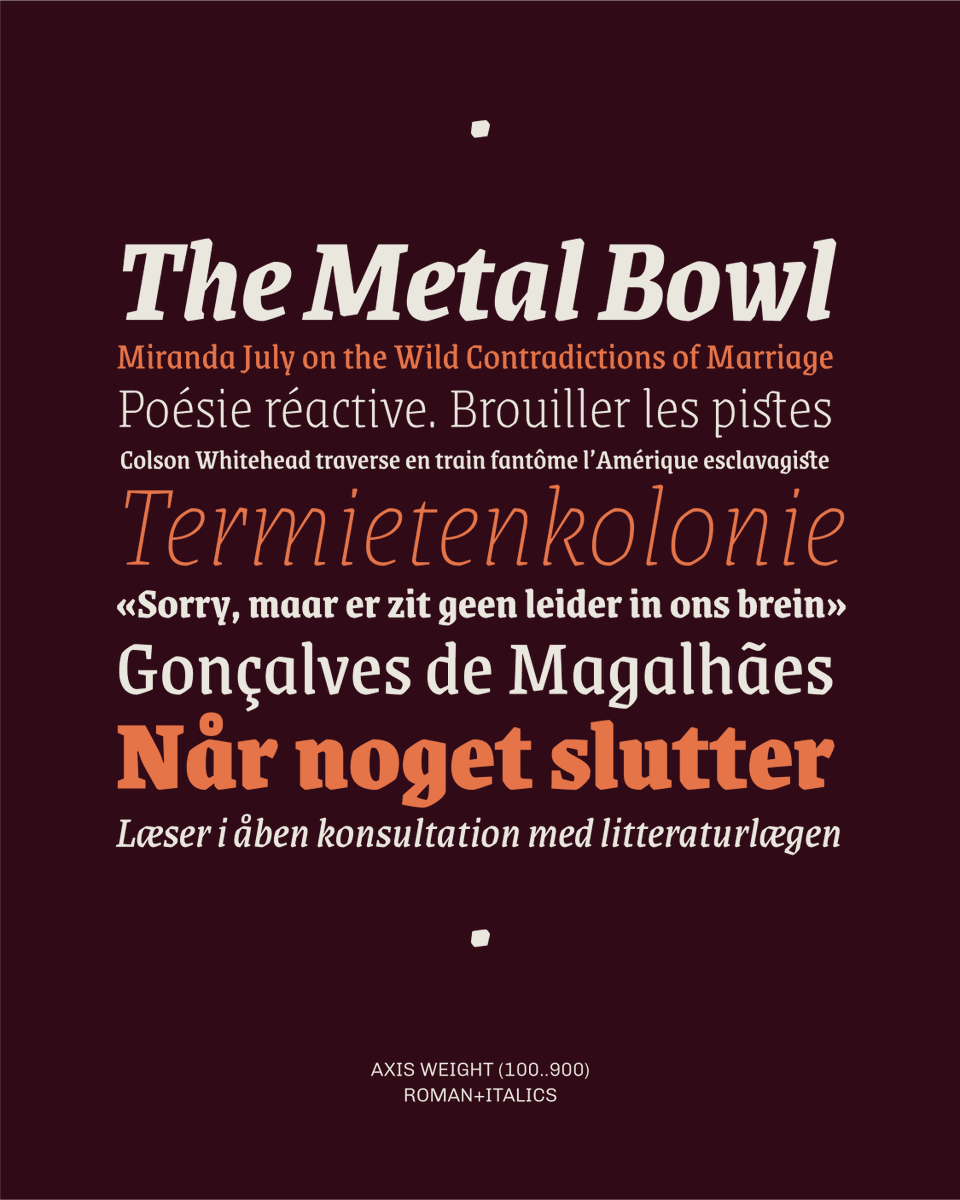 The Metal Bowl
Miranda July on the Wild Contradictions of Marriage
Poésie réactive. Brouiller les pistes
Colson Whitehead traverse en train fantôme l'Amérique esclavagiste
Termietenkolonie
«Sorry, maar er zit geen leider in ons brein»
Gonçalves de Magalhães
Når noget slutter
Læser i åben konsultation med litteraturlægen

AXIS WEIGHT (100..900)
ROMAN+ITALICS